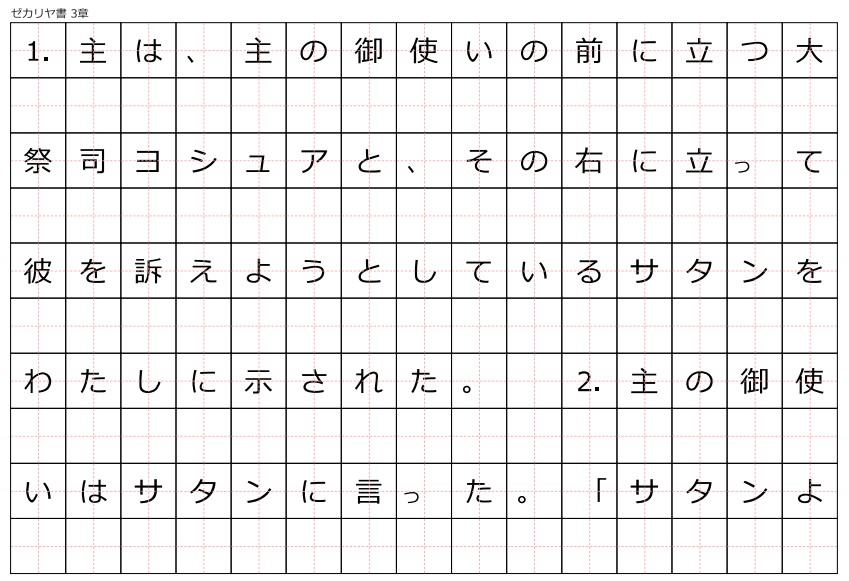 ゼカリヤ書 3章

1.主は、主の御使いの前に立つ大祭司ヨシュアと、その右に立って彼を訴えようとしているサタンをわたしに示された。 2.主の御使いはサタンに言った。「サタンよ